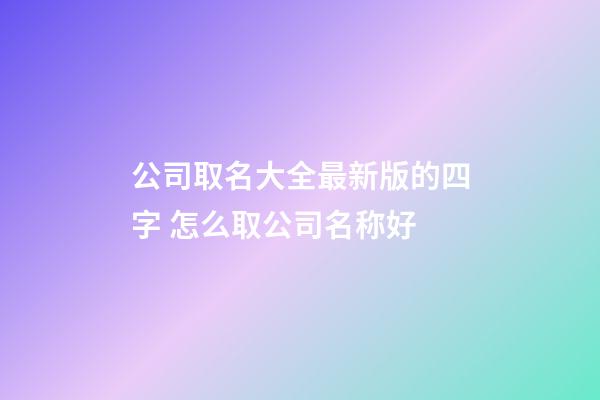 公司取名大全最新版的四字 怎么取公司名称好